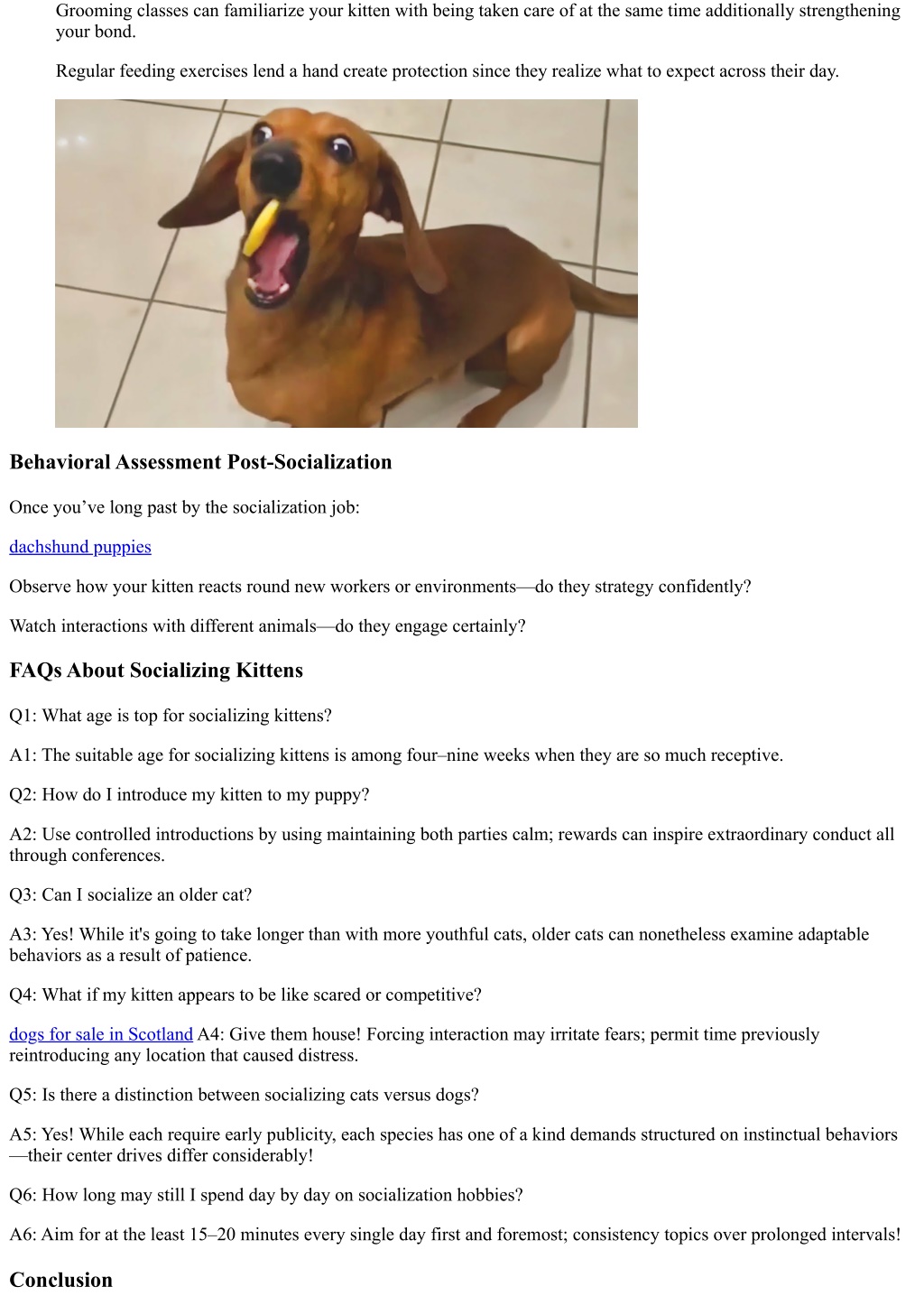 Grooming classes can familiarize your kitten with being taken care of at the same time additionally strengthening your bond.

Regular feeding exercises lend a hand create protection since they realize what to expect across their day.

Behavioral Assessment Post-Socialization

Once you’ve long past by the socialization job:

dachshund puppies

Observe how your kitten reacts round new workers or environments—do they strategy confidently?

Watch interactions with different animals—do they engage certainly?

FAQs About Socializing Kittens

Q1: What age is top for socializing kittens?

A1: The suitable age for socializing kittens is among four–nine weeks when they are so much receptive.

Q2: How do I introduce my kitten to my puppy?

A2: Use controlled introductions by using maintaining both parties calm; rewards can inspire extraordinary conduct all through conferences.

Q3: Can I socialize an older cat?

A3: Yes! While it's going to take longer than with more youthful cats, older cats can nonetheless examine adaptable behaviors as a result of patience.

Q4: What if my kitten appears to be like scared or competitive?

dogs for sale in Scotland A4: Give them house! Forcing interaction may irritate fears; permit time previously reintroducing any location that caused distress.

Q5: Is there a distinction between socializing cats versus dogs?

A5: Yes! While each require early publicity, each species has one of a kind demands structured on instinctual behaviors—their center drives differ considerably!

Q6: How long may still I spend day by day on socialization hobbies?

A6: Aim for at the least 15–20 minutes every single day first and foremost; consistency topics over prolonged intervals!

Conclusion